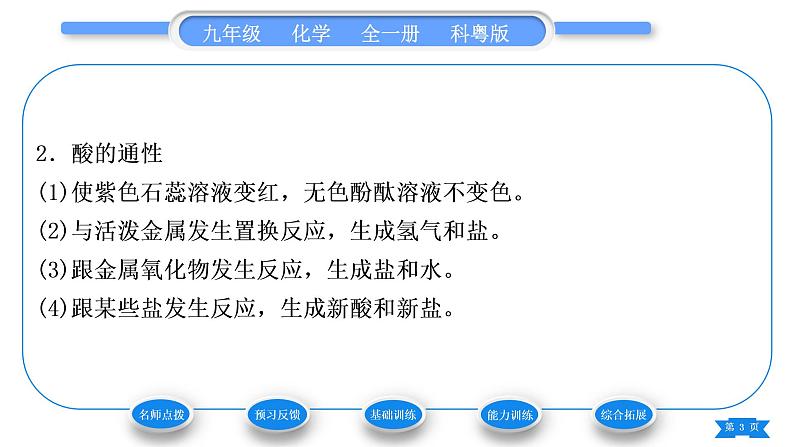 九年级　化学　全一册　科粤版

2．酸的通性

(1)使紫色石蕊溶液变红，无色酚酞溶液不变色。

(2)与活泼金属发生置换反应，生成氢气和盐。

(3)跟金属氧化物发生反应，生成盐和水。

(4)跟某些盐发生反应，生成新酸和新盐。

名师点拨　预习反馈　基础训练　能力训练　综合拓展

第 3 页